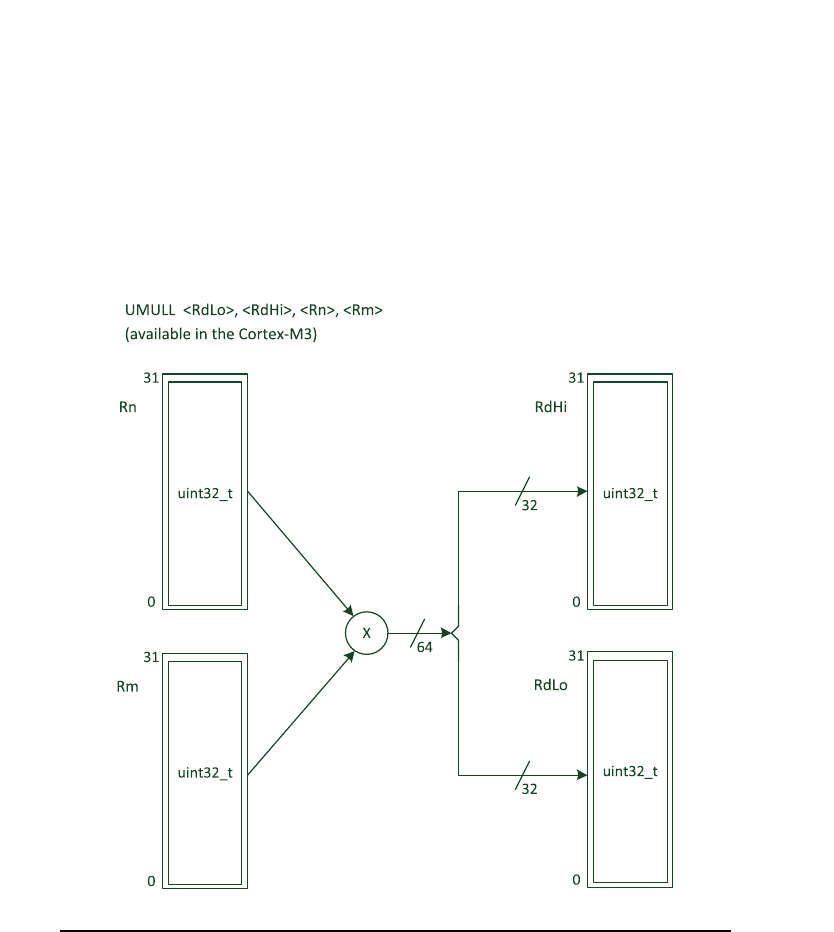 UMULL <RdLo>, <RdHi>, <Rn>, <Rm>
(available in the Cortex-M3)

31
Rn
uint32_t
0

31
Rm
uint32_t
0

X

64

32

32

31
RdHi
uint32_t
0

31
RdLo
uint32_t
0